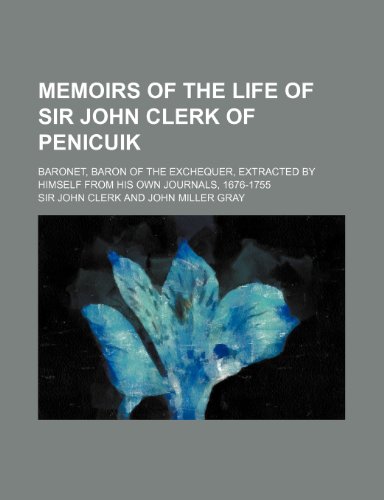 MEMOIRS OF THE LIFE OF SIR JOHN CLERK OF PENICUIK

BARONET, BARON OF THE EXCHEQUER, EXTRACTED BY HIMSELF FROM HIS OWN JOURNALS, 1676-1755

SIR JOHN CLERK AND JOHN MILLER GRAY